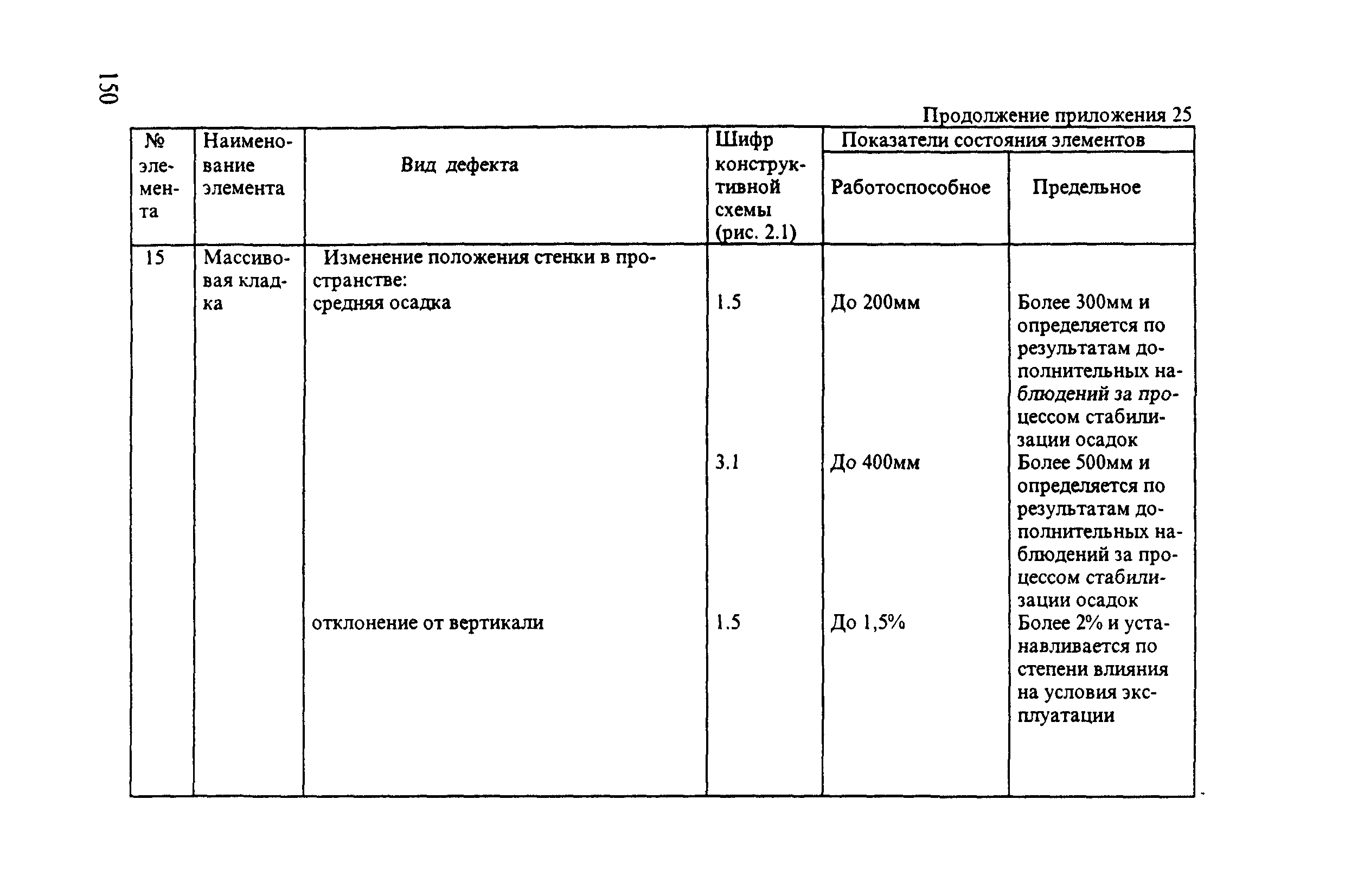 150

Продолжение приложения 25

| № элемента | Наименование элемента | Вид дефекта | Шифр конструктивной схемы (рис. 2.1) | Показатели состояния элементов: Работоспособное | Показатели состояния элементов: Предельное |
|---|---|---|---|---|---|
| 15 | Массивовая кладка | Изменение положения стенки в пространстве: средняя осадка | 1.5 | До 200мм | Более 300мм и определяется по результатам дополнительных наблюдений за процессом стабилизации осадок |
| | | | 3.1 | До 400мм | Более 500мм и определяется по результатам дополнительных наблюдений за процессом стабилизации осадок |
| | | отклонение от вертикали | 1.5 | До 1,5% | Более 2% и устанавливается по степени влияния на условия эксплуатации |